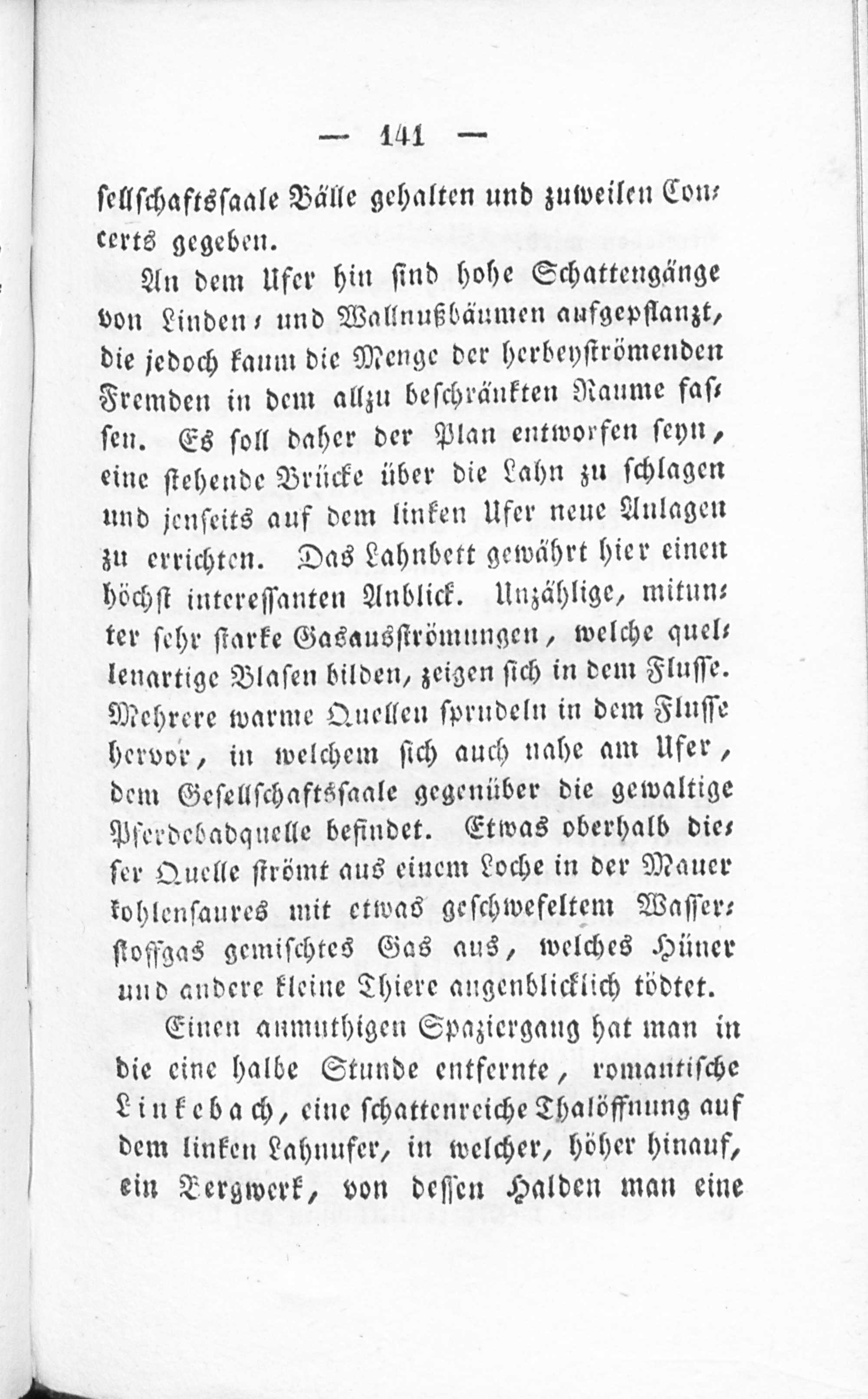 — 141 —

sellschaftssaale Bälle gehalten und zuweilen Concerts gegeben.

An dem Ufer hin sind hohe Schattengänge von Linden- und Wallnußbäumen aufgepflanzt, die jedoch kaum die Menge der herbeyströmenden Fremden in dem allzu beschränkten Raume fassen. Es soll daher der Plan entworfen seyn, eine stehende Brücke über die Lahn zu schlagen und jenseits auf dem linken Ufer neue Anlagen zu errichten. Das Lahnbett gewährt hier einen höchst interessanten Anblick. Unzählige, mitunter sehr starke Gasausströmungen, welche quellenartige Blasen bilden, zeigen sich in dem Flusse. Mehrere warme Quellen sprudeln in dem Flusse hervor, in welchem sich auch nahe am Ufer, dem Gesellschaftssaale gegenüber die gewaltige Pferdebadquelle befindet. Etwas oberhalb dieser Quelle strömt aus einem Loche in der Mauer kohlensaures mit etwas geschwefeltem Wasserstoffgas gemischtes Gas aus, welches Hüner und andere kleine Thiere augenblicklich tödtet.

Einen anmuthigen Spaziergang hat man in die eine halbe Stunde entfernte, romantische Linkebach, eine schattenreiche Thalöffnung auf dem linken Lahnufer, in welcher, höher hinauf, ein Bergwerk, von dessen Halden man eine